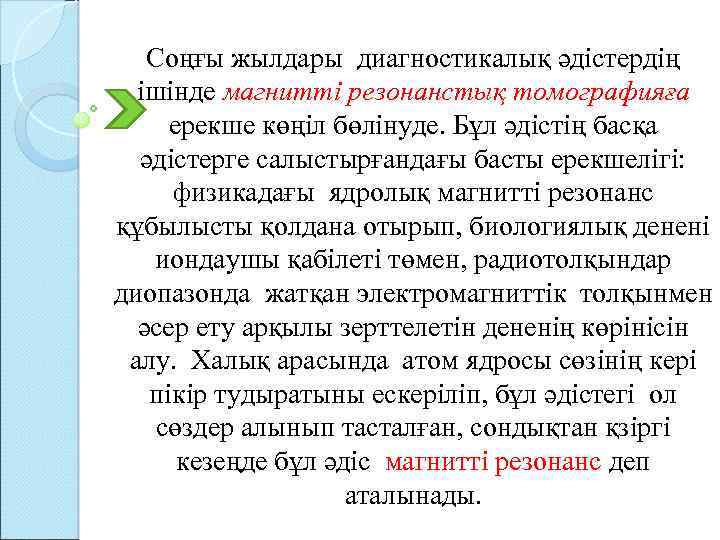 Соңғы жылдары диагностикалық әдістердің ішінде магнитті резонанстық томографияға ерекше көңіл бөлінуде. Бұл әдістің басқа әдістерге салыстырғандағы басты ерекшелігі: физикадағы ядролық магнитті резонанс құбылысты қолдана отырып, биологиялық денені иондаушы қабілеті төмен, радиотолқындар диопазонда жатқан электромагниттік толқынмен әсер ету арқылы зерттелетін дененің көрінісін алу. Халық арасында атом ядросы сөзінің кері пікір тудыратыны ескеріліп, бұл әдістегі ол сөздер алынып тасталған, сондықтан қзіргі кезеңде бұл әдіс магнитті резонанс деп аталынады.